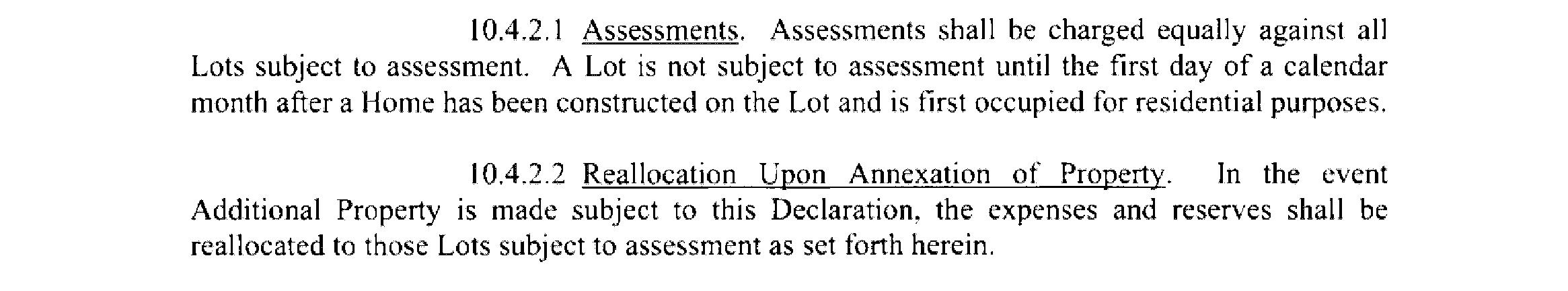 10.4.2.1 Assessments. Assessments shall be charged equally against all Lots subject to assessment. A Lot is not subject to assessment until the first day of a calendar month after a Home has been constructed on the Lot and is first occupied for residential purposes.

10.4.2.2 Reallocation Upon Annexation of Property. In the event Additional Property is made subject to this Declaration, the expenses and reserves shall be reallocated to those Lots subject to assessment as set forth herein.